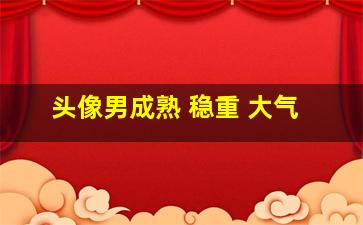 头像男成熟 稳重 大气